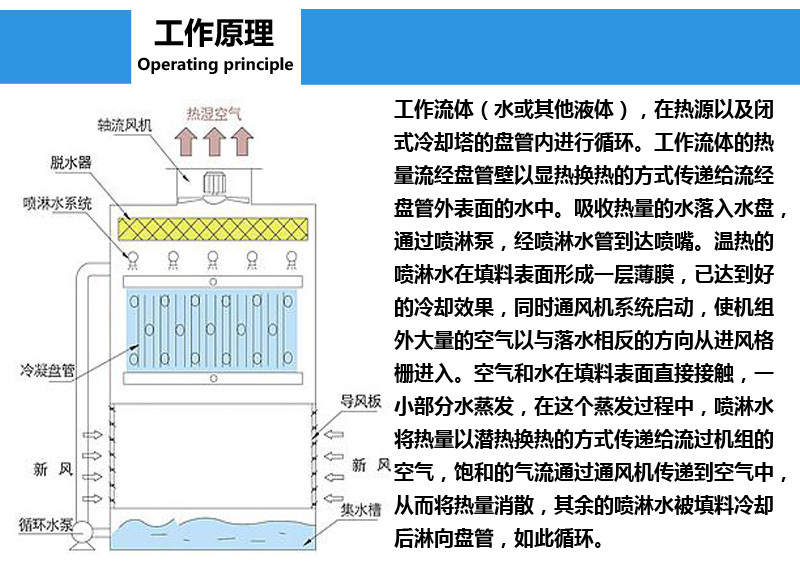 工作原理
Operating principle

热湿空气
轴流风机
脱水器
喷淋水系统
冷凝盘管
导风板
新 风
新 风
循环水泵
集水槽

工作流体（水或其他液体），在热源以及闭式冷却塔的盘管内进行循环。工作流体的热量流经盘管壁以显热换热的方式传递给流经盘管外表面的水中。吸收热量的水落入水盘，通过喷淋泵，经喷淋水管到达喷嘴。温热的喷淋水在填料表面形成一层薄膜，已达到好的冷却效果，同时通风机系统启动，使机组外大量的空气以与落水相反的方向从进风格栅进入。空气和水在填料表面直接接触，一小部分水蒸发，在这个蒸发过程中，喷淋水将热量以潜热换热的方式传递给流过机组的空气，饱和的气流通过通风机传递到空气中，从而将热量消散，其余的喷淋水被填料冷却后淋向盘管，如此循环。